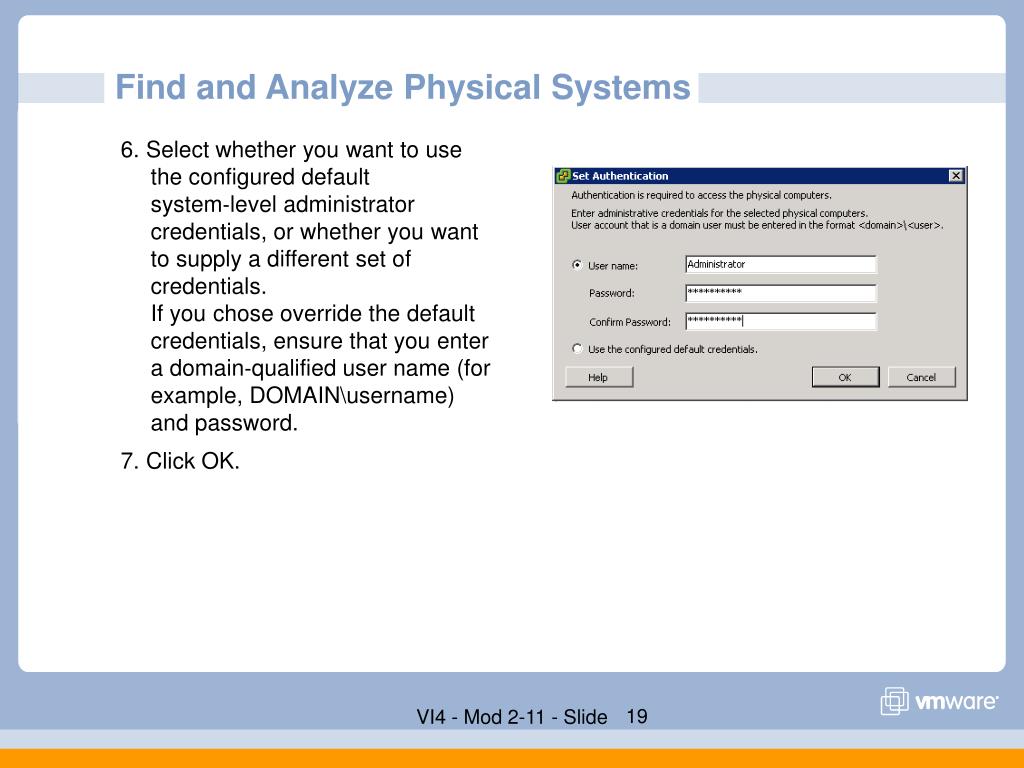 Find and Analyze Physical Systems

6. Select whether you want to use the configured default system-level administrator credentials, or whether you want to supply a different set of credentials.
If you chose override the default credentials, ensure that you enter a domain-qualified user name (for example, DOMAIN\username) and password.

7. Click OK.

Set Authentication

Authentication is required to access the physical computers.

Enter administrative credentials for the selected physical computers.
User account that is a domain user must be entered in the format <domain>\<user>.

User name: Administrator

Password: **********

Confirm Password: **********

Use the configured default credentials.

Help

OK

Cancel

VI4 - Mod 2-11 - Slide 19

vmware